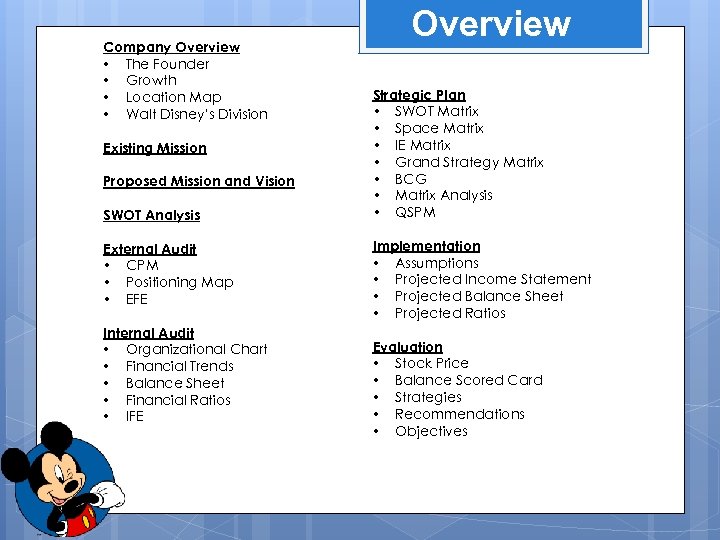 Overview

Company Overview
• The Founder
• Growth
• Location Map
• Walt Disney's Division

Existing Mission

Proposed Mission and Vision

SWOT Analysis

External Audit
• CPM
• Positioning Map
• EFE

Internal Audit
• Organizational Chart
• Financial Trends
• Balance Sheet
• Financial Ratios
• IFE

Strategic Plan
• SWOT Matrix
• Space Matrix
• IE Matrix
• Grand Strategy Matrix
• BCG
• Matrix Analysis
• QSPM

Implementation
• Assumptions
• Projected Income Statement
• Projected Balance Sheet
• Projected Ratios

Evaluation
• Stock Price
• Balance Scored Card
• Strategies
• Recommendations
• Objectives